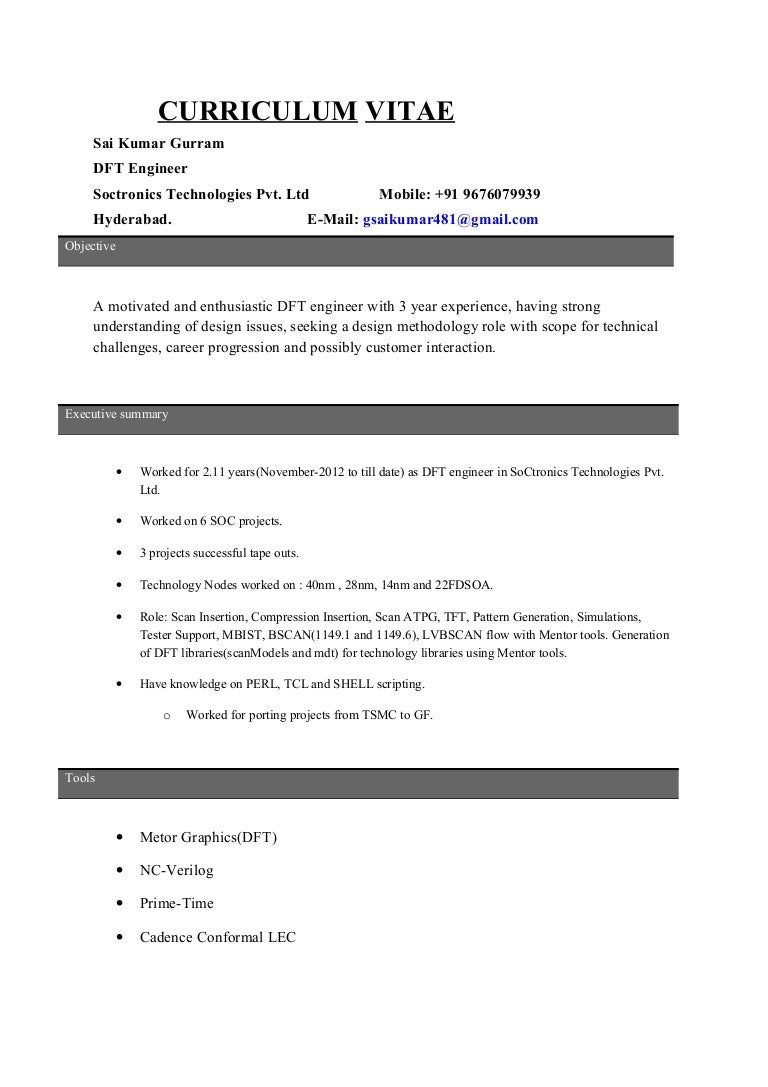 CURRICULUM VITAE

Sai Kumar Gurram
DFT Engineer
Soctronics Technologies Pvt. Ltd Mobile: +91 9676079939
Hyderabad. E-Mail: gsaikumar481@gmail.com

Objective

A motivated and enthusiastic DFT engineer with 3 year experience, having strong understanding of design issues, seeking a design methodology role with scope for technical challenges, career progression and possibly customer interaction.

Executive summary

• Worked for 2.11 years(November-2012 to till date) as DFT engineer in SoCtronics Technologies Pvt. Ltd.

• Worked on 6 SOC projects.

• 3 projects successful tape outs.

• Technology Nodes worked on : 40nm , 28nm, 14nm and 22FDSOA.

• Role: Scan Insertion, Compression Insertion, Scan ATPG, TFT, Pattern Generation, Simulations, Tester Support, MBIST, BSCAN(1149.1 and 1149.6), LVBSCAN flow with Mentor tools. Generation of DFT libraries(scanModels and mdt) for technology libraries using Mentor tools.

• Have knowledge on PERL, TCL and SHELL scripting.

o Worked for porting projects from TSMC to GF.

Tools

• Metor Graphics(DFT)

• NC-Verilog

• Prime-Time

• Cadence Conformal LEC